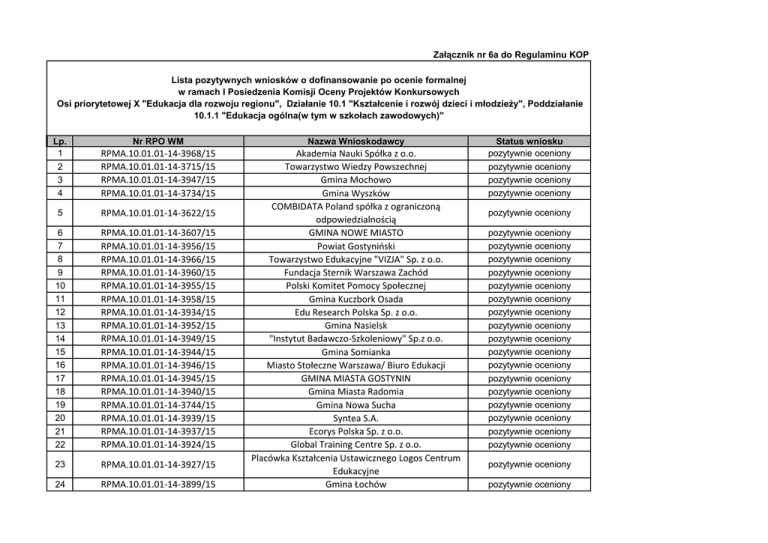 Załącznik nr 6a do Regulaminu KOP

Lista pozytywnych wniosków o dofinansowanie po ocenie formalnej w ramach I Posiedzenia Komisji Oceny Projektów Konkursowych Osi priorytetowej X "Edukacja dla rozwoju regionu", Działanie 10.1 "Kształcenie i rozwój dzieci i młodzieży", Poddziałanie 10.1.1 "Edukacja ogólna(w tym w szkołach zawodowych)"

| Lp. | Nr RPO WM | Nazwa Wnioskodawcy | Status wniosku |
|---|---|---|---|
| 1 | RPMA.10.01.01-14-3968/15 | Akademia Nauki Spółka z o.o. | pozytywnie oceniony |
| 2 | RPMA.10.01.01-14-3715/15 | Towarzystwo Wiedzy Powszechnej | pozytywnie oceniony |
| 3 | RPMA.10.01.01-14-3947/15 | Gmina Mochowo | pozytywnie oceniony |
| 4 | RPMA.10.01.01-14-3734/15 | Gmina Wyszków | pozytywnie oceniony |
| 5 | RPMA.10.01.01-14-3622/15 | COMBIDATA Poland spółka z ograniczoną odpowiedzialnością | pozytywnie oceniony |
| 6 | RPMA.10.01.01-14-3607/15 | GMINA NOWE MIASTO | pozytywnie oceniony |
| 7 | RPMA.10.01.01-14-3956/15 | Powiat Gostyniński | pozytywnie oceniony |
| 8 | RPMA.10.01.01-14-3966/15 | Towarzystwo Edukacyjne "VIZJA" Sp. z o.o. | pozytywnie oceniony |
| 9 | RPMA.10.01.01-14-3960/15 | Fundacja Sternik Warszawa Zachód | pozytywnie oceniony |
| 10 | RPMA.10.01.01-14-3955/15 | Polski Komitet Pomocy Społecznej | pozytywnie oceniony |
| 11 | RPMA.10.01.01-14-3958/15 | Gmina Kuczbork Osada | pozytywnie oceniony |
| 12 | RPMA.10.01.01-14-3934/15 | Edu Research Polska Sp. z o.o. | pozytywnie oceniony |
| 13 | RPMA.10.01.01-14-3952/15 | Gmina Nasielsk | pozytywnie oceniony |
| 14 | RPMA.10.01.01-14-3949/15 | "Instytut Badawczo-Szkoleniowy" Sp.z o.o. | pozytywnie oceniony |
| 15 | RPMA.10.01.01-14-3944/15 | Gmina Somianka | pozytywnie oceniony |
| 16 | RPMA.10.01.01-14-3946/15 | Miasto Stołeczne Warszawa/ Biuro Edukacji | pozytywnie oceniony |
| 17 | RPMA.10.01.01-14-3945/15 | GMINA MIASTA GOSTYNIN | pozytywnie oceniony |
| 18 | RPMA.10.01.01-14-3940/15 | Gmina Miasta Radomia | pozytywnie oceniony |
| 19 | RPMA.10.01.01-14-3744/15 | Gmina Nowa Sucha | pozytywnie oceniony |
| 20 | RPMA.10.01.01-14-3939/15 | Syntea S.A. | pozytywnie oceniony |
| 21 | RPMA.10.01.01-14-3937/15 | Ecorys Polska Sp. z o.o. | pozytywnie oceniony |
| 22 | RPMA.10.01.01-14-3924/15 | Global Training Centre Sp. z o.o. | pozytywnie oceniony |
| 23 | RPMA.10.01.01-14-3927/15 | Placówka Kształcenia Ustawicznego Logos Centrum Edukacyjne | pozytywnie oceniony |
| 24 | RPMA.10.01.01-14-3899/15 | Gmina Łochów | pozytywnie oceniony |